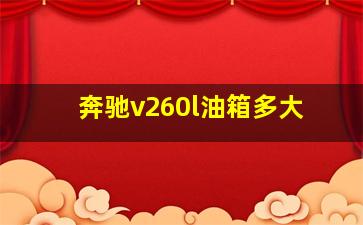 奔驰v260l油箱多大